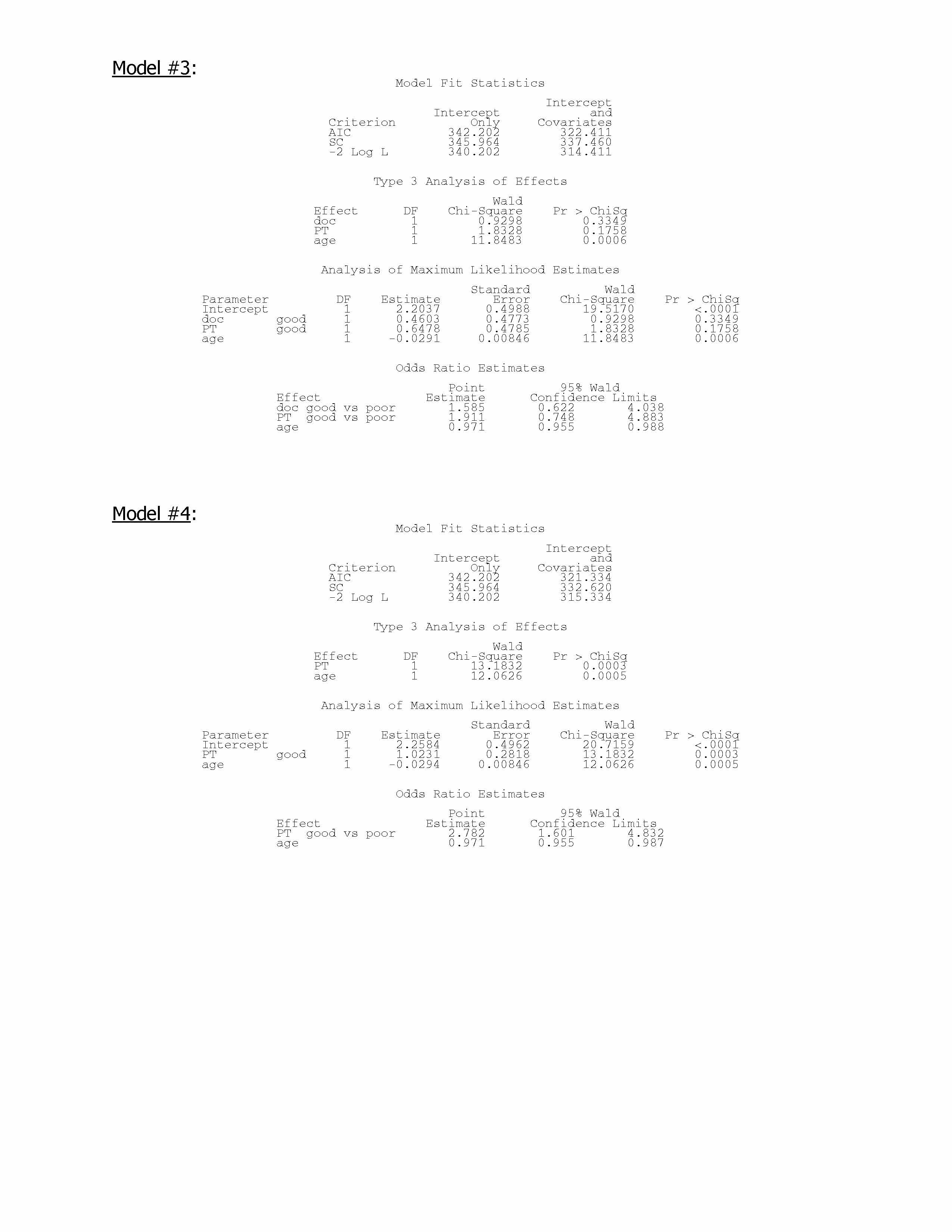 Model #3:

Model Fit Statistics

| Criterion | Intercept Only | Intercept and Covariates |
|---|---|---|
| AIC | 342.202 | 322.411 |
| SC | 345.964 | 337.460 |
| -2 Log L | 340.202 | 314.411 |

Type 3 Analysis of Effects

| Effect | DF | Wald Chi-Square | Pr > ChiSq |
|---|---|---|---|
| doc | 1 | 0.9298 | 0.3349 |
| PT | 1 | 1.8328 | 0.1758 |
| age | 1 | 11.8483 | 0.0006 |

Analysis of Maximum Likelihood Estimates

| Parameter | | DF | Estimate | Standard Error | Wald Chi-Square | Pr > ChiSq |
|---|---|---|---|---|---|---|
| Intercept | | 1 | 2.2037 | 0.4988 | 19.5170 | <.0001 |
| doc | good | 1 | 0.4603 | 0.4773 | 0.9298 | 0.3349 |
| PT | good | 1 | 0.6478 | 0.4785 | 1.8328 | 0.1758 |
| age | | 1 | -0.0291 | 0.00846 | 11.8483 | 0.0006 |

Odds Ratio Estimates

| Effect | Point Estimate | 95% Wald Confidence Limits | |
|---|---|---|---|
| doc good vs poor | 1.585 | 0.622 | 4.038 |
| PT good vs poor | 1.911 | 0.748 | 4.883 |
| age | 0.971 | 0.955 | 0.988 |

Model #4:

Model Fit Statistics

| Criterion | Intercept Only | Intercept and Covariates |
|---|---|---|
| AIC | 342.202 | 321.334 |
| SC | 345.964 | 332.620 |
| -2 Log L | 340.202 | 315.334 |

Type 3 Analysis of Effects

| Effect | DF | Wald Chi-Square | Pr > ChiSq |
|---|---|---|---|
| PT | 1 | 13.1832 | 0.0003 |
| age | 1 | 12.0626 | 0.0005 |

Analysis of Maximum Likelihood Estimates

| Parameter | | DF | Estimate | Standard Error | Wald Chi-Square | Pr > ChiSq |
|---|---|---|---|---|---|---|
| Intercept | | 1 | 2.2584 | 0.4962 | 20.7159 | <.0001 |
| PT | good | 1 | 1.0231 | 0.2818 | 13.1832 | 0.0003 |
| age | | 1 | -0.0294 | 0.00846 | 12.0626 | 0.0005 |

Odds Ratio Estimates

| Effect | Point Estimate | 95% Wald Confidence Limits | |
|---|---|---|---|
| PT good vs poor | 2.782 | 1.601 | 4.832 |
| age | 0.971 | 0.955 | 0.987 |